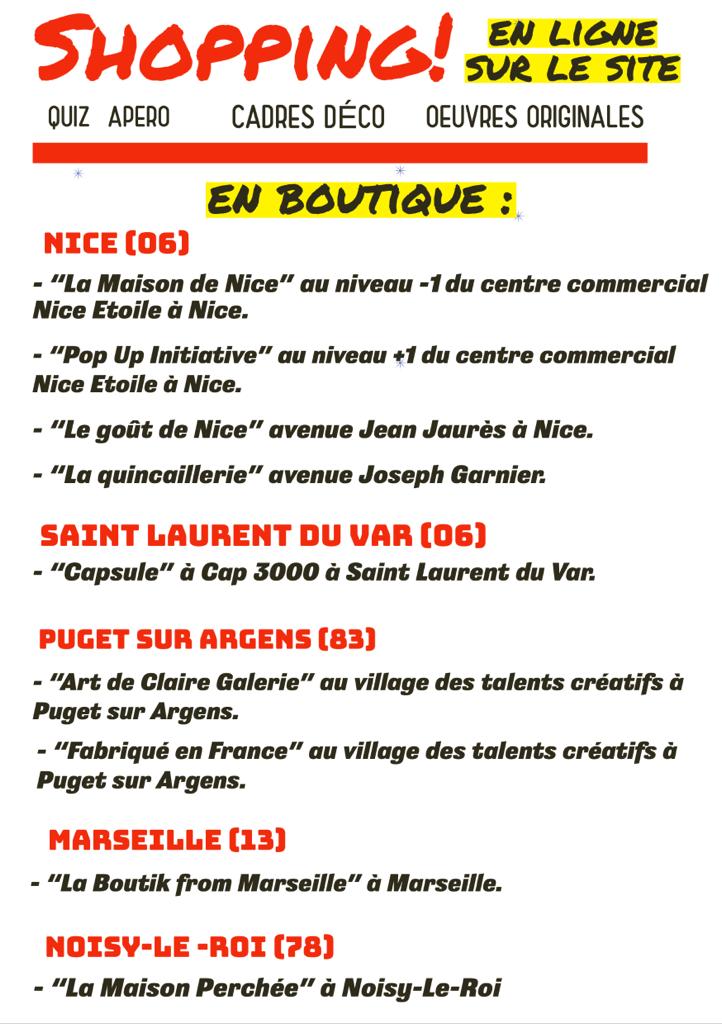 SHOPPING! EN LIGNE SUR LE SITE

QUIZ APERO CADRES DÉCO OEUVRES ORIGINALES

EN BOUTIQUE :

NICE (06)

- "La Maison de Nice" au niveau -1 du centre commercial Nice Etoile à Nice.

- "Pop Up Initiative" au niveau +1 du centre commercial Nice Etoile à Nice.

- "Le goût de Nice" avenue Jean Jaurès à Nice.

- "La quincaillerie" avenue Joseph Garnier.

SAINT LAURENT DU VAR (06)

- "Capsule" à Cap 3000 à Saint Laurent du Var.

PUGET SUR ARGENS (83)

- "Art de Claire Galerie" au village des talents créatifs à Puget sur Argens.

- "Fabriqué en France" au village des talents créatifs à Puget sur Argens.

MARSEILLE (13)

- "La Boutik from Marseille" à Marseille.

NOISY-LE -ROI (78)

- "La Maison Perchée" à Noisy-Le-Roi